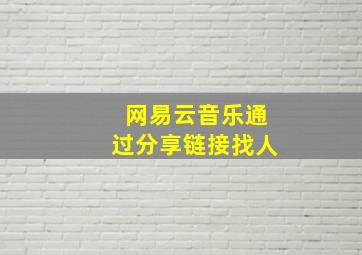 网易云音乐通过分享链接找人